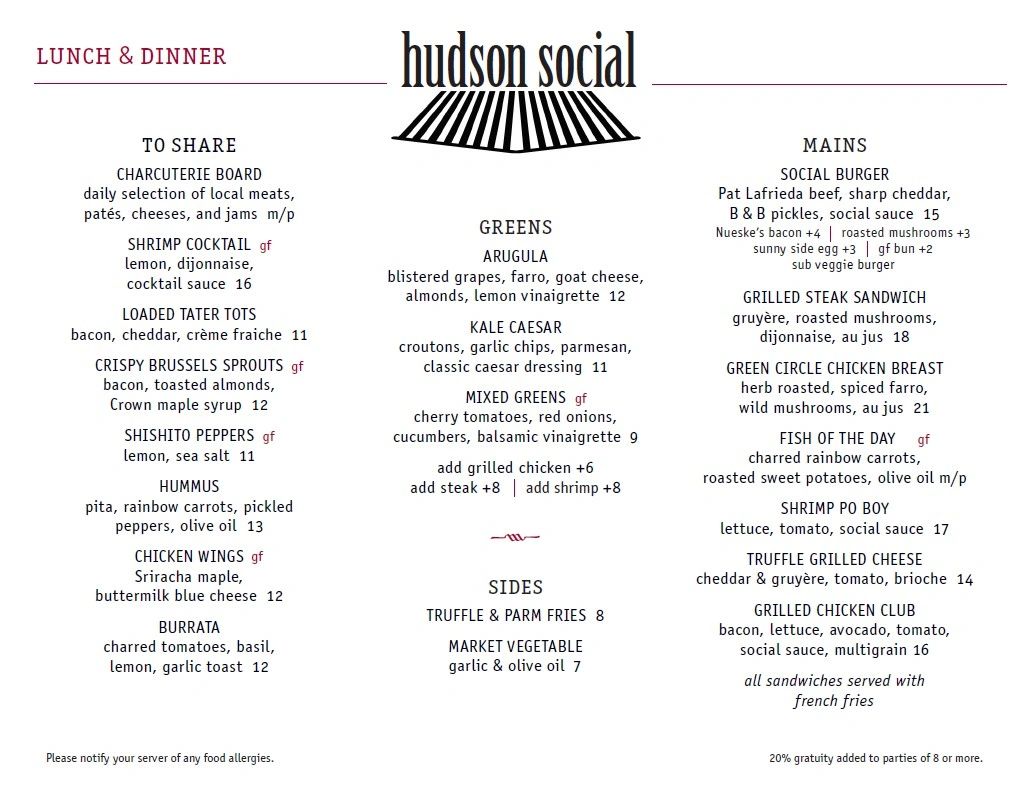 LUNCH & DINNER

hudson social

TO SHARE

CHARCUTERIE BOARD
daily selection of local meats, patés, cheeses, and jams m/p

SHRIMP COCKTAIL gf
lemon, dijonnaise, cocktail sauce 16

LOADED TATER TOTS
bacon, cheddar, crème fraiche 11

CRISPY BRUSSELS SPROUTS gf
bacon, toasted almonds, Crown maple syrup 12

SHISHITO PEPPERS gf
lemon, sea salt 11

HUMMUS
pita, rainbow carrots, pickled peppers, olive oil 13

CHICKEN WINGS gf
Sriracha maple, buttermilk blue cheese 12

BURRATA
charred tomatoes, basil, lemon, garlic toast 12

GREENS

ARUGULA
blistered grapes, farro, goat cheese, almonds, lemon vinaigrette 12

KALE CAESAR
croutons, garlic chips, parmesan, classic caesar dressing 11

MIXED GREENS gf
cherry tomatoes, red onions, cucumbers, balsamic vinaigrette 9

add grilled chicken +6
add steak +8 | add shrimp +8

SIDES

TRUFFLE & PARM FRIES 8

MARKET VEGETABLE
garlic & olive oil 7

MAINS

SOCIAL BURGER
Pat Lafrieda beef, sharp cheddar, B & B pickles, social sauce 15
Nueske's bacon +4 | roasted mushrooms +3
sunny side egg +3 | gf bun +2
sub veggie burger

GRILLED STEAK SANDWICH
gruyère, roasted mushrooms, dijonnaise, au jus 18

GREEN CIRCLE CHICKEN BREAST
herb roasted, spiced farro, wild mushrooms, au jus 21

FISH OF THE DAY gf
charred rainbow carrots, roasted sweet potatoes, olive oil m/p

SHRIMP PO BOY
lettuce, tomato, social sauce 17

TRUFFLE GRILLED CHEESE
cheddar & gruyère, tomato, brioche 14

GRILLED CHICKEN CLUB
bacon, lettuce, avocado, tomato, social sauce, multigrain 16

all sandwiches served with french fries

Please notify your server of any food allergies.

20% gratuity added to parties of 8 or more.